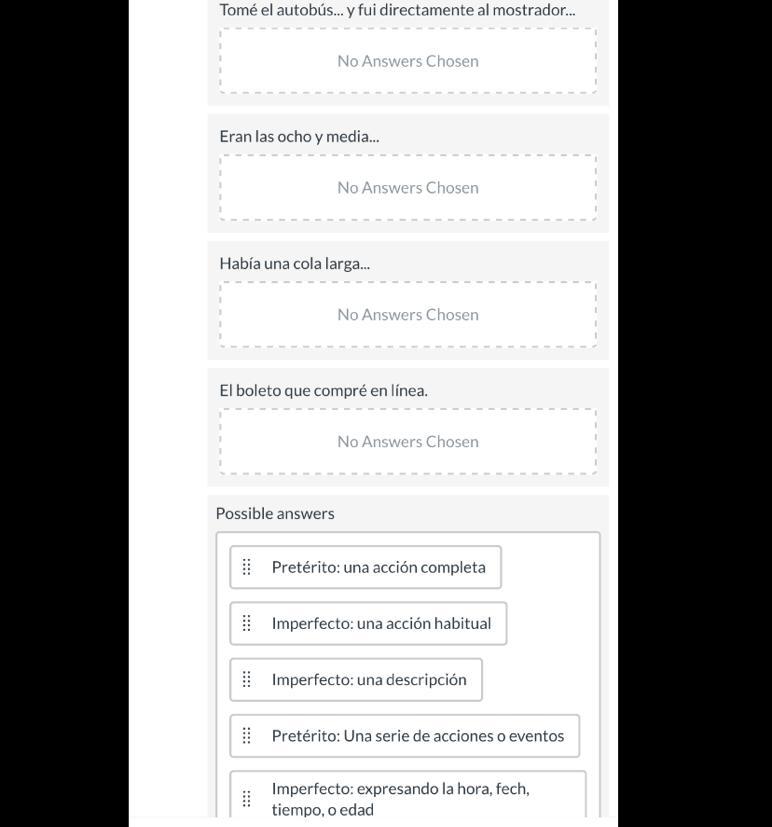 Tomé el autobús... y fui directamente al mostrador...

No Answers Chosen

Eran las ocho y media...

No Answers Chosen

Había una cola larga...

No Answers Chosen

El boleto que compré en línea.

No Answers Chosen

Possible answers

Pretérito: una acción completa

Imperfecto: una acción habitual

Imperfecto: una descripción

Pretérito: Una serie de acciones o eventos

Imperfecto: expresando la hora, fech, tiempo, o edad